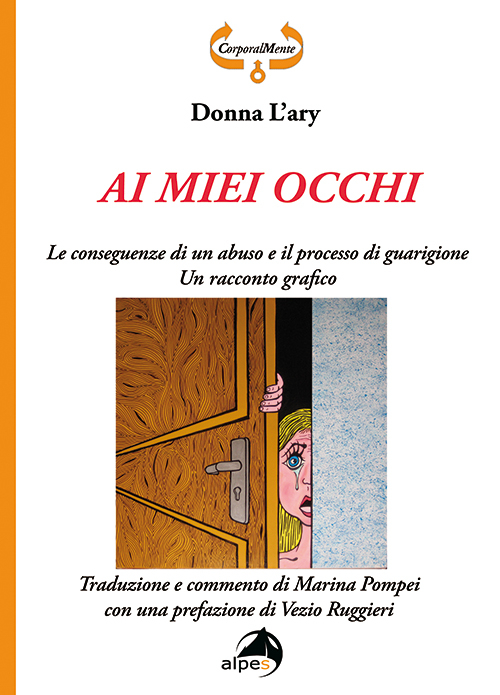 CorporalMente

Donna L'ary

AI MIEI OCCHI

Le conseguenze di un abuso e il processo di guarigione
Un racconto grafico

Traduzione e commento di Marina Pompei
con una prefazione di Vezio Ruggieri

alpes